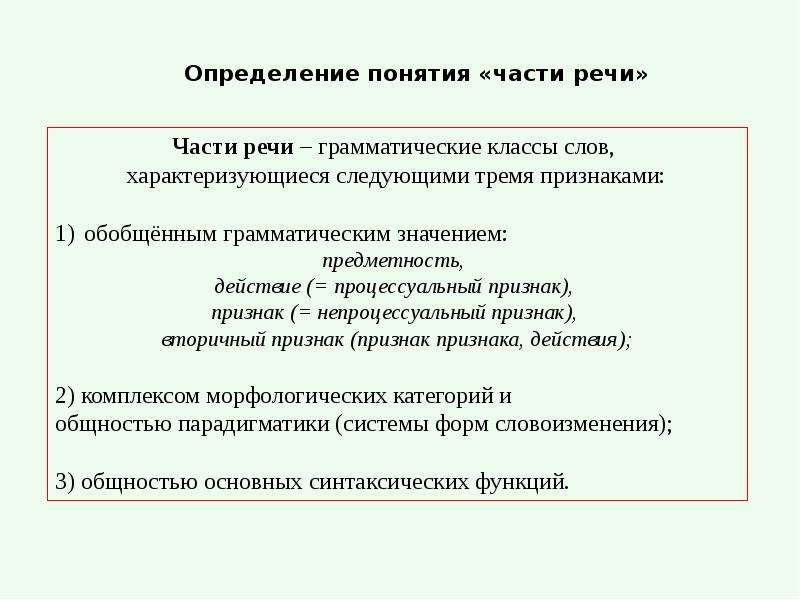 Определение понятия «части речи»

Части речи – грамматические классы слов, характеризующиеся следующими тремя признаками:

1) обобщённым грамматическим значением:
предметность,
действие (= процессуальный признак),
признак (= непроцессуальный признак),
вторичный признак (признак признака, действия);

2) комплексом морфологических категорий и общностью парадигматики (системы форм словоизменения);

3) общностью основных синтаксических функций.